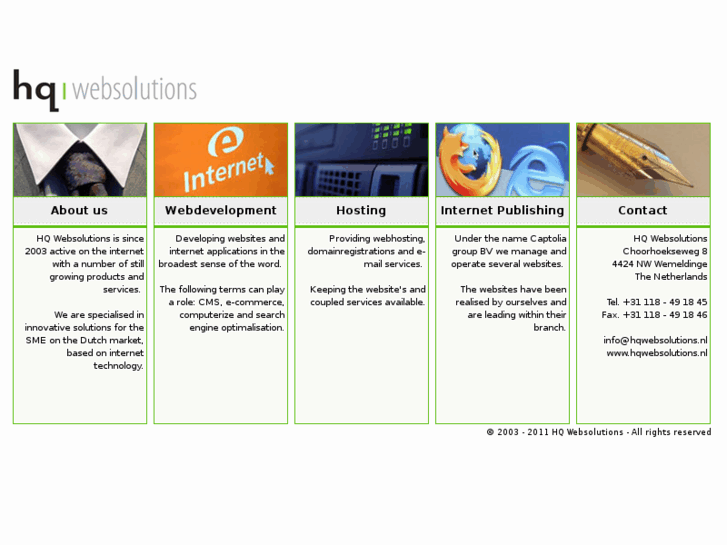 hq websolutions

e Internet

About us

HQ Websolutions is since 2003 active on the internet with a number of still growing products and services.

We are specialised in innovative solutions for the SME on the Dutch market, based on internet technology.

Webdevelopment

Developing websites and internet applications in the broadest sense of the word.

The following terms can play a role: CMS, e-commerce, computerize and search engine optimalisation.

Hosting

Providing webhosting, domainregistrations and e-mail services.

Keeping the website's and coupled services available.

Internet Publishing

Under the name Captolia group BV we manage and operate several websites.

The websites have been realised by ourselves and are leading within their branch.

Contact

HQ Websolutions
Choorhoekseweg 8
4424 NW Wemeldinge
The Netherlands

Tel. +31 118 - 49 18 45
Fax. +31 118 - 49 18 46

info@hqwebsolutions.nl
www.hqwebsolutions.nl

© 2003 - 2011 HQ Websolutions - All rights reserved